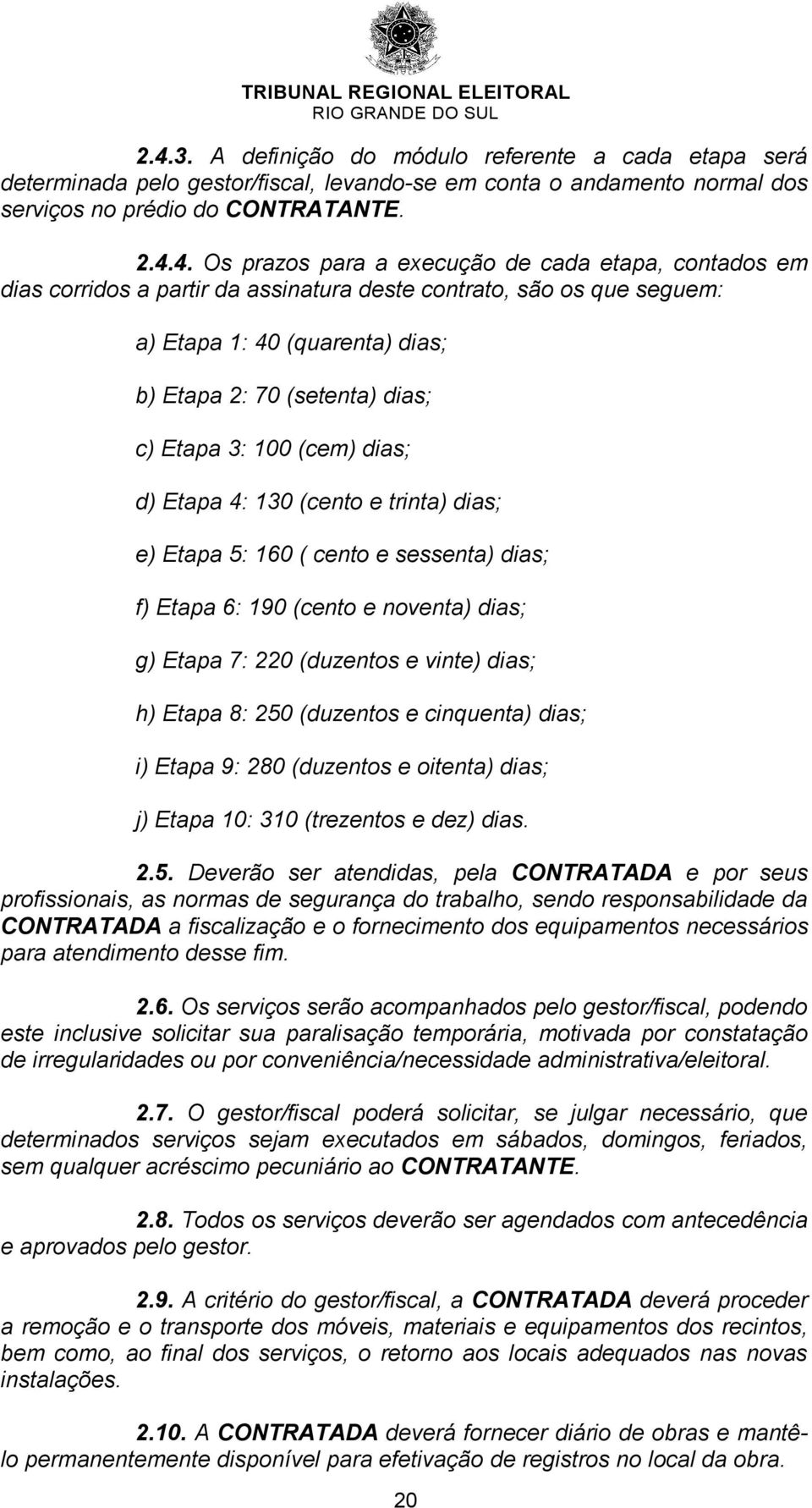 TRIBUNAL REGIONAL ELEITORAL
RIO GRANDE DO SUL

2.4.3. A definição do módulo referente a cada etapa será determinada pelo gestor/fiscal, levando-se em conta o andamento normal dos serviços no prédio do CONTRATANTE.

2.4.4. Os prazos para a execução de cada etapa, contados em dias corridos a partir da assinatura deste contrato, são os que seguem:

a) Etapa 1: 40 (quarenta) dias;

b) Etapa 2: 70 (setenta) dias;

c) Etapa 3: 100 (cem) dias;

d) Etapa 4: 130 (cento e trinta) dias;

e) Etapa 5: 160 ( cento e sessenta) dias;

f) Etapa 6: 190 (cento e noventa) dias;

g) Etapa 7: 220 (duzentos e vinte) dias;

h) Etapa 8: 250 (duzentos e cinquenta) dias;

i) Etapa 9: 280 (duzentos e oitenta) dias;

j) Etapa 10: 310 (trezentos e dez) dias.

2.5. Deverão ser atendidas, pela CONTRATADA e por seus profissionais, as normas de segurança do trabalho, sendo responsabilidade da CONTRATADA a fiscalização e o fornecimento dos equipamentos necessários para atendimento desse fim.

2.6. Os serviços serão acompanhados pelo gestor/fiscal, podendo este inclusive solicitar sua paralisação temporária, motivada por constatação de irregularidades ou por conveniência/necessidade administrativa/eleitoral.

2.7. O gestor/fiscal poderá solicitar, se julgar necessário, que determinados serviços sejam executados em sábados, domingos, feriados, sem qualquer acréscimo pecuniário ao CONTRATANTE.

2.8. Todos os serviços deverão ser agendados com antecedência e aprovados pelo gestor.

2.9. A critério do gestor/fiscal, a CONTRATADA deverá proceder a remoção e o transporte dos móveis, materiais e equipamentos dos recintos, bem como, ao final dos serviços, o retorno aos locais adequados nas novas instalações.

2.10. A CONTRATADA deverá fornecer diário de obras e mantê-lo permanentemente disponível para efetivação de registros no local da obra.

20